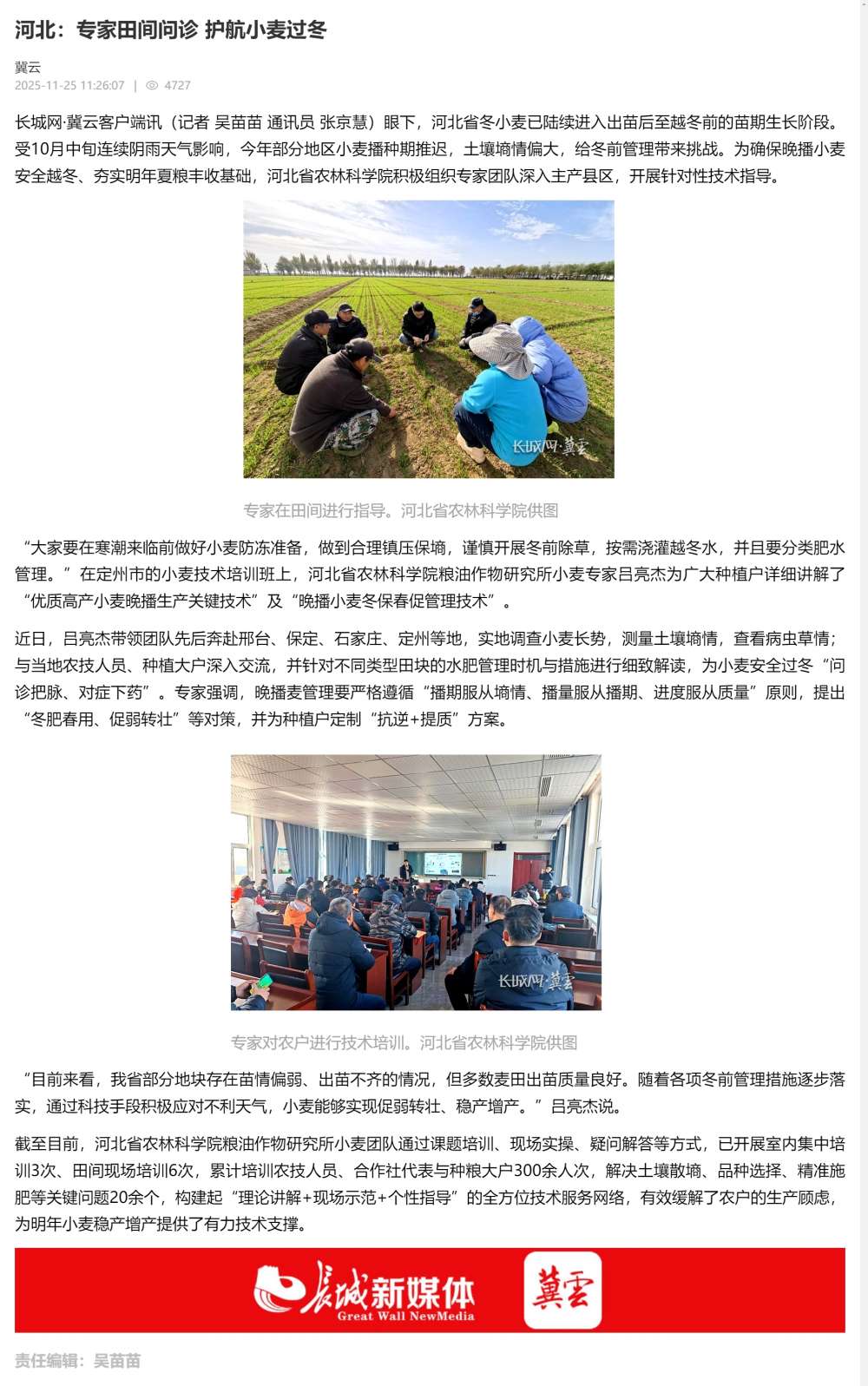 河北：专家田间问诊 护航小麦过冬

冀云
2025-11-25 11:26:07 | 4727

长城网·冀云客户端讯（记者 吴苗苗 通讯员 张京慧）眼下，河北省冬小麦已陆续进入出苗后至越冬前的苗期生长阶段。受10月中旬连续阴雨天气影响，今年部分地区小麦播种期推迟，土壤墒情偏大，给冬前管理带来挑战。为确保晚播小麦安全越冬、夯实明年夏粮丰收基础，河北省农林科学院积极组织专家团队深入主产县区，开展针对性技术指导。

长城网·冀云

专家在田间进行指导。河北省农林科学院供图

“大家要在寒潮来临前做好小麦防冻准备，做到合理镇压保墒，谨慎开展冬前除草，按需浇灌越冬水，并且要分类肥水管理。”在定州市的小麦技术培训班上，河北省农林科学院粮油作物研究所小麦专家吕亮杰为广大种植户详细讲解了“优质高产小麦晚播生产关键技术”及“晚播小麦冬保春促管理技术”。

近日，吕亮杰带领团队先后奔赴邢台、保定、石家庄、定州等地，实地调查小麦长势，测量土壤墒情，查看病虫草情；与当地农技人员、种植大户深入交流，并针对不同类型田块的水肥管理时机与措施进行细致解读，为小麦安全过冬“问诊把脉、对症下药”。专家强调，晚播麦管理要严格遵循“播期服从墒情、播量服从播期、进度服从质量”原则，提出“冬肥春用、促弱转壮”等对策，并为种植户定制“抗逆+提质”方案。

长城网·冀云

专家对农户进行技术培训。河北省农林科学院供图

“目前来看，我省部分地块存在苗情偏弱、出苗不齐的情况，但多数麦田出苗质量良好。随着各项冬前管理措施逐步落实，通过科技手段积极应对不利天气，小麦能够实现促弱转壮、稳产增产。”吕亮杰说。

截至目前，河北省农林科学院粮油作物研究所小麦团队通过课题培训、现场实操、疑问解答等方式，已开展室内集中培训3次、田间现场培训6次，累计培训农技人员、合作社代表与种粮大户300余人次，解决土壤散墒、品种选择、精准施肥等关键问题20余个，构建起“理论讲解+现场示范+个性指导”的全方位技术服务网络，有效缓解了农户的生产顾虑，为明年小麦稳产增产提供了有力技术支撑。

长城新媒体
Great Wall NewMedia
冀云

责任编辑：吴苗苗